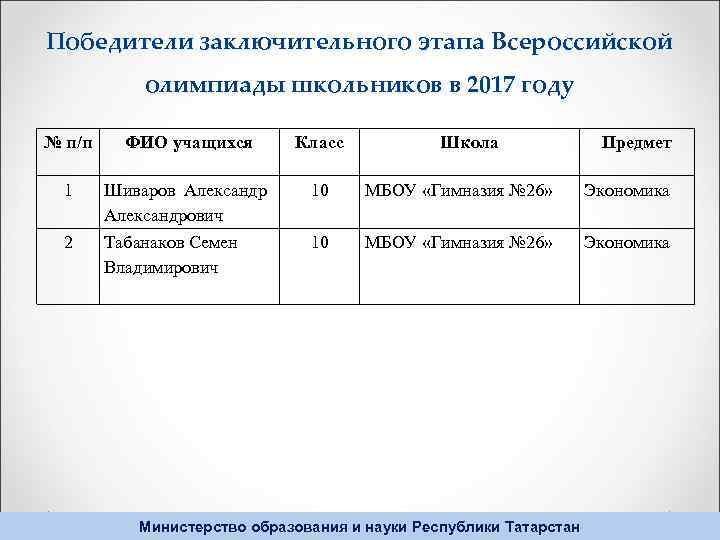 Победители заключительного этапа Всероссийской олимпиады школьников в 2017 году

| № п/п | ФИО учащихся | Класс | Школа | Предмет |
|---|---|---|---|---|
| 1 | Шиваров Александр Александрович | 10 | МБОУ «Гимназия №26» | Экономика |
| 2 | Табанаков Семен Владимирович | 10 | МБОУ «Гимназия №26» | Экономика |

Министерство образования и науки Республики Татарстан